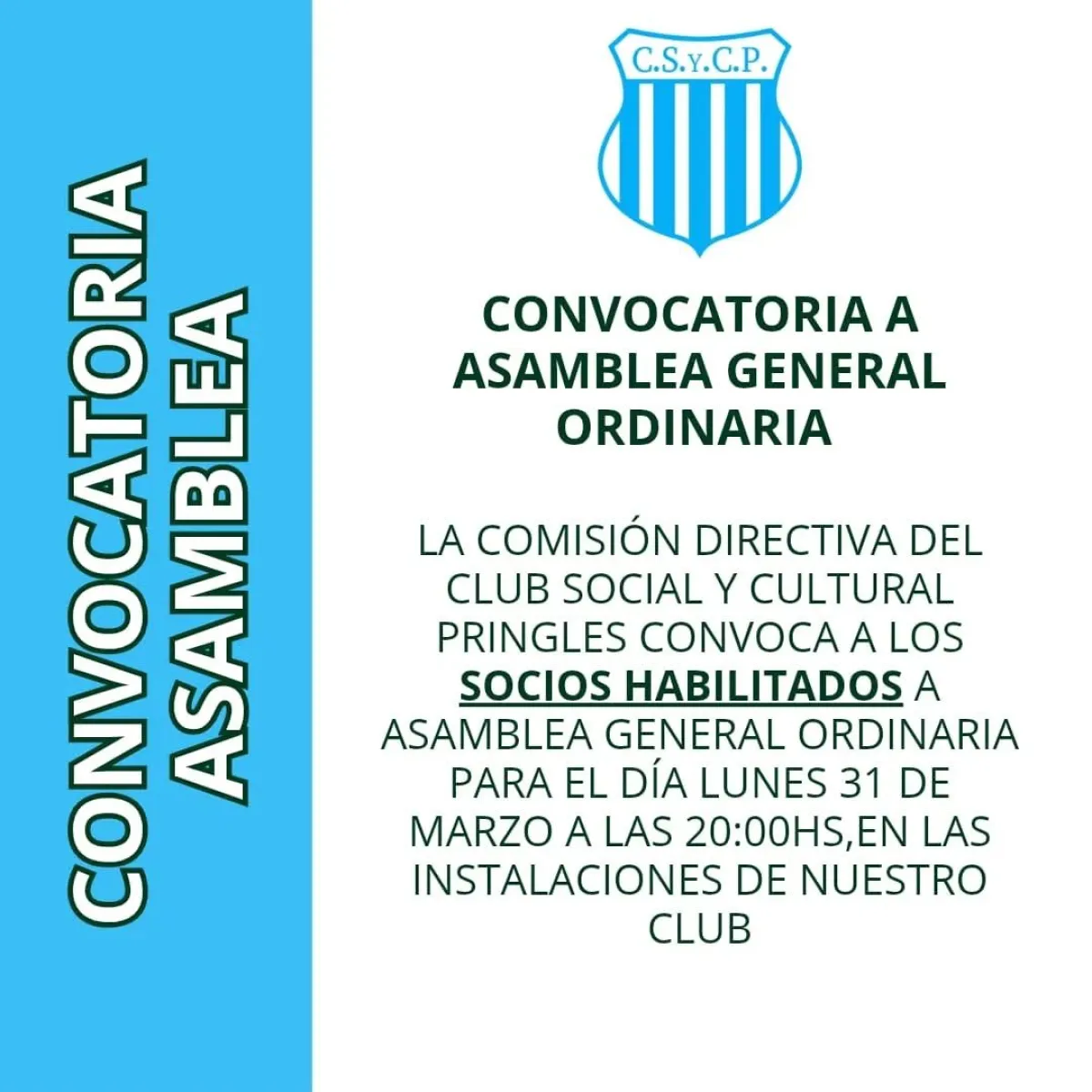 CONVOCATORIA
ASAMBLEA

C.S.Y.C.P.

CONVOCATORIA A ASAMBLEA GENERAL ORDINARIA

LA COMISIÓN DIRECTIVA DEL CLUB SOCIAL Y CULTURAL PRINGLES CONVOCA A LOS SOCIOS HABILITADOS A ASAMBLEA GENERAL ORDINARIA PARA EL DÍA LUNES 31 DE MARZO A LAS 20:00HS,EN LAS INSTALACIONES DE NUESTRO CLUB